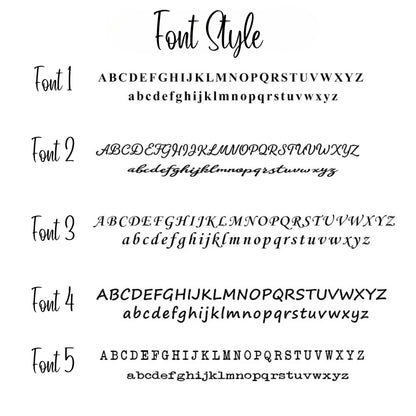 Font Style

Font 1
ABCDEFGHIJKLMNOPQRSTUVWXYZ
abcdefghijklmnopqrstuvwxyz

Font 2
ABCDEFGHIJKLMNOPQRSTUVWXYZ
abcdefghijklmnopqrstuvwxyz

Font 3
ABCDEFGHIJKLMNOPQRSTUVWXYZ
abcdefghijklmnopqrstuvwxyz

Font 4
ABCDEFGHIJKLMNOPQRSTUVWXYZ
abcdefghijklmnopqrstuvwxyz

Font 5
ABCDEFGHIJKLMNOPQRSTUVWXYZ
abcdefghijklmnopqrstuvwxyz